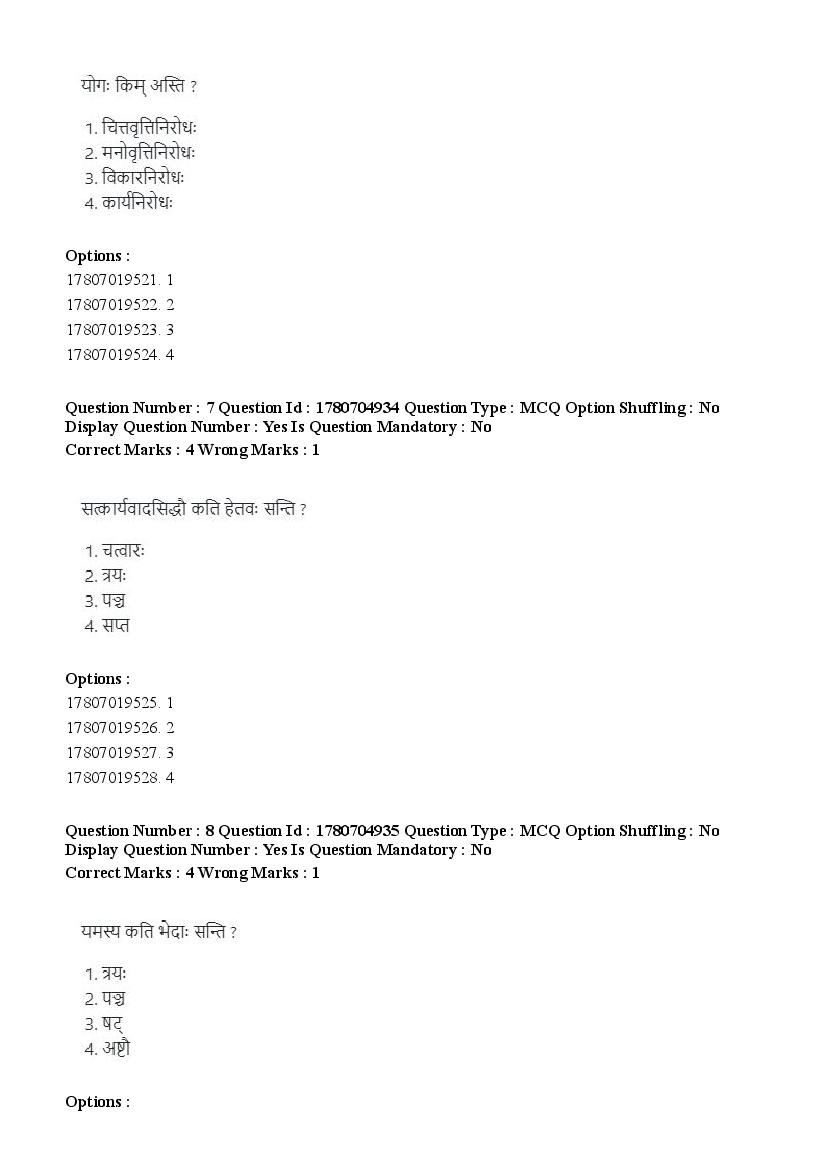 योगः किम् अस्ति ?

1. चित्तवृत्तिनिरोधः
2. मनोवृत्तिनिरोधः
3. विकारनिरोधः
4. कार्यनिरोधः

Options :
17807019521. 1
17807019522. 2
17807019523. 3
17807019524. 4

Question Number : 7 Question Id : 1780704934 Question Type : MCQ Option Shuffling : No Display Question Number : Yes Is Question Mandatory : No
Correct Marks : 4 Wrong Marks : 1

सत्कार्यवादसिद्धौ कति हेतवः सन्ति ?

1. चत्वारः
2. त्रयः
3. पञ्च
4. सप्त

Options :
17807019525. 1
17807019526. 2
17807019527. 3
17807019528. 4

Question Number : 8 Question Id : 1780704935 Question Type : MCQ Option Shuffling : No Display Question Number : Yes Is Question Mandatory : No
Correct Marks : 4 Wrong Marks : 1

यमस्य कति भेदाः सन्ति ?

1. त्रयः
2. पञ्च
3. षट्
4. अष्टौ

Options :